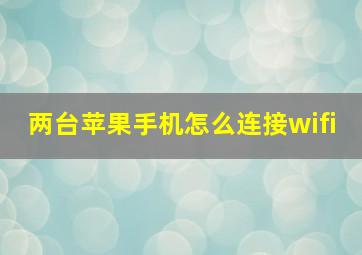 两台苹果手机怎么连接wifi